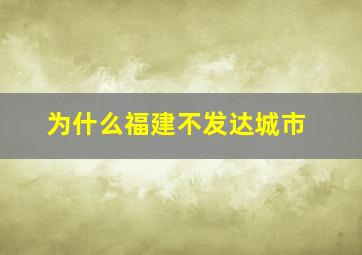 为什么福建不发达城市